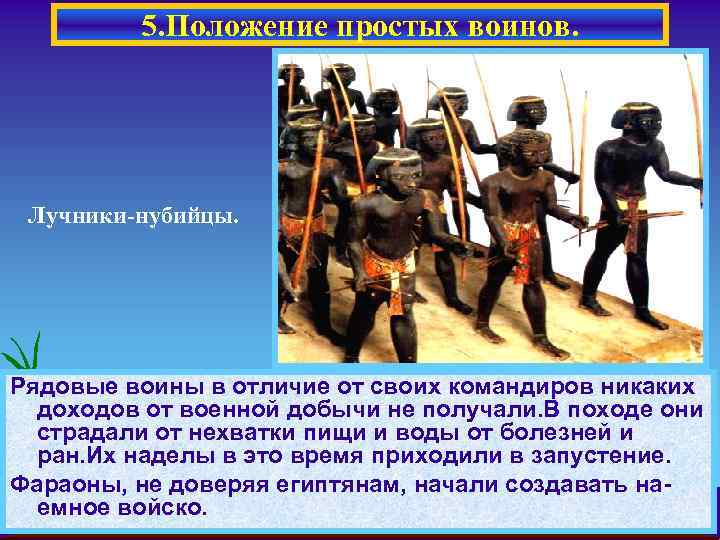 5.Положение простых воинов.

Лучники-нубийцы.

Рядовые воины в отличие от своих командиров никаких доходов от военной добычи не получали.В походе они страдали от нехватки пищи и воды от болезней и ран.Их наделы в это время приходили в запустение.

Фараоны, не доверяя египтянам, начали создавать наемное войско.